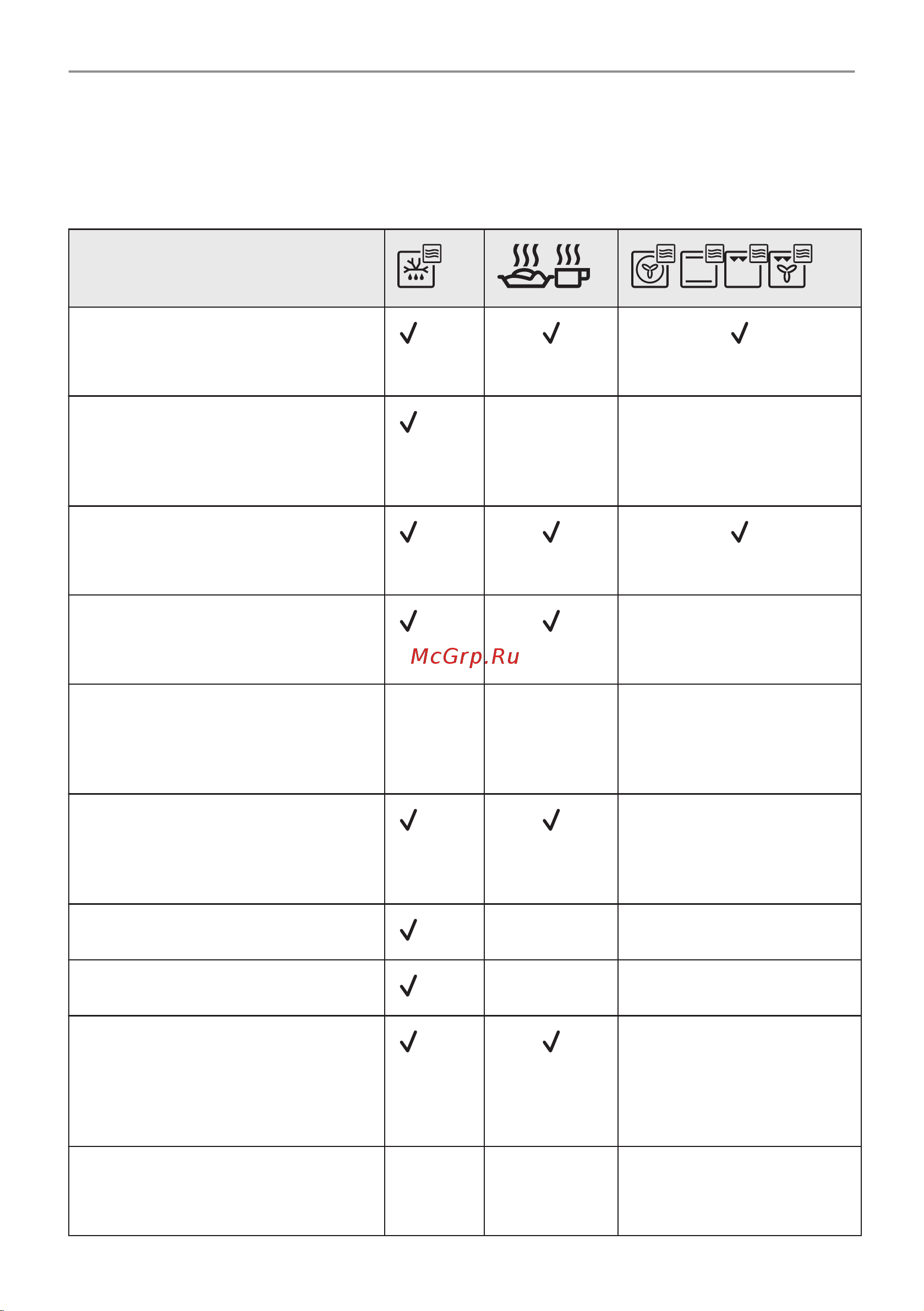 | | | | |
|---|---|---|---|
| | ✓ | ✓ | ✓ |
| | ✓ | | |
| | ✓ | ✓ | ✓ |
| | ✓ | ✓ | |
| | | | |
| | ✓ | ✓ | |
| | ✓ | | |
| | ✓ | | |
| | ✓ | ✓ | |
| | | | |

McGrp.Ru